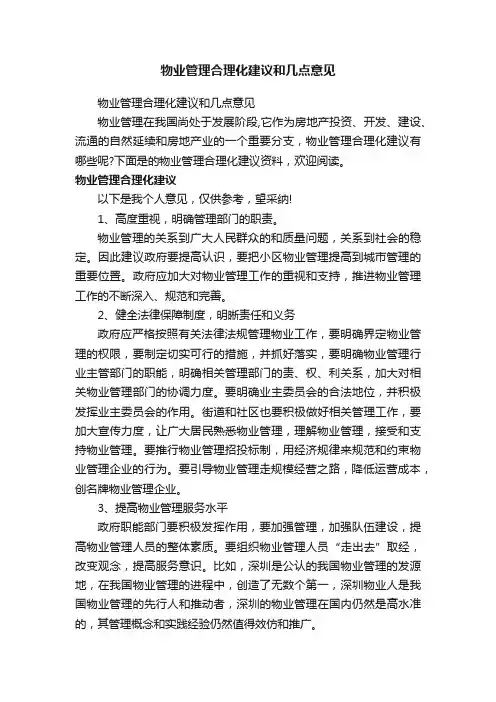 物业管理合理化建议和几点意见

物业管理合理化建议和几点意见

物业管理在我国尚处于发展阶段,它作为房地产投资、开发、建设、流通的自然延续和房地产业的一个重要分支，物业管理合理化建议有哪些呢?下面是的物业管理合理化建议资料，欢迎阅读。

物业管理合理化建议

以下是我个人意见，仅供参考，望采纳!

1、高度重视，明确管理部门的职责。

物业管理的关系到广大人民群众的和质量问题，关系到社会的稳定。因此建议政府要提高认识，要把小区物业管理提高到城市管理的重要位置。政府应加大对物业管理工作的重视和支持，推进物业管理工作的不断深入、规范和完善。

2、健全法律保障制度，明晰责任和义务

政府应严格按照有关法律法规管理物业工作，要明确界定物业管理的权限，要制定切实可行的措施，并抓好落实，要明确物业管理行业主管部门的职能，明确相关管理部门的责、权、利关系，加大对相关物业管理部门的协调力度。要明确业主委员会的合法地位，并积极发挥业主委员会的作用。街道和社区也要积极做好相关管理工作，要加大宣传力度，让广大居民熟悉物业管理，理解物业管理，接受和支持物业管理。要推行物业管理招投标制，用经济规律来规范和约束物业管理企业的行为。要引导物业管理走规模经营之路，降低运营成本，创名牌物业管理企业。

3、提高物业管理服务水平

政府职能部门要积极发挥作用，要加强管理，加强队伍建设，提高物业管理人员的整体素质。要组织物业管理人员“走出去”取经，改变观念，提高服务意识。比如，深圳是公认的我国物业管理的发源地，在我国物业管理的进程中，创造了无数个第一，深圳物业人是我国物业管理的先行人和推动者，深圳的物业管理在国内仍然是高水准的，其管理概念和实践经验仍然值得效仿和推广。